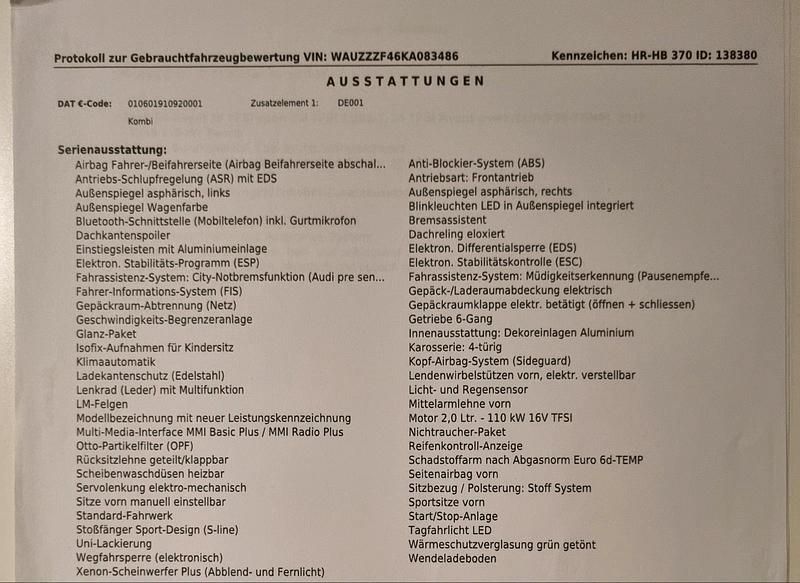 Protokoll zur Gebrauchtfahrzeugbewertung VIN: WAUZZZF46KA083486

Kennzeichen: HR-HB 370 ID: 138380

AUSSTATTUNGEN

DAT €-Code: 010601910920001 Zusatzelement 1: DE001

Kombi

Serienausstattung:

Airbag Fahrer-/Beifahrerseite (Airbag Beifahrerseite abschal...
Antriebs-Schlupfregelung (ASR) mit EDS
Außenspiegel asphärisch, links
Außenspiegel Wagenfarbe
Bluetooth-Schnittstelle (Mobiltelefon) inkl. Gurtmikrofon
Dachkantenspoiler
Einstiegsleisten mit Aluminiumeinlage
Elektron. Stabilitäts-Programm (ESP)
Fahrassistenz-System: City-Notbremsfunktion (Audi pre sen...
Fahrer-Informations-System (FIS)
Gepäckraum-Abtrennung (Netz)
Geschwindigkeits-Begrenzeranlage
Glanz-Paket
Isofix-Aufnahmen für Kindersitz
Klimaautomatik
Ladekantenschutz (Edelstahl)
Lenkrad (Leder) mit Multifunktion
LM-Felgen
Modellbezeichnung mit neuer Leistungskennzeichnung
Multi-Media-Interface MMI Basic Plus / MMI Radio Plus
Otto-Partikelfilter (OPF)
Rücksitzlehne geteilt/klappbar
Scheibenwaschdüsen heizbar
Servolenkung elektro-mechanisch
Sitze vorn manuell einstellbar
Standard-Fahrwerk
Stoßfänger Sport-Design (S-line)
Uni-Lackierung
Wegfahrsperre (elektronisch)
Xenon-Scheinwerfer Plus (Abblend- und Fernlicht)

Anti-Blockier-System (ABS)
Antriebsart: Frontantrieb
Außenspiegel asphärisch, rechts
Blinkleuchten LED in Außenspiegel integriert
Bremsassistent
Dachreling eloxiert
Elektron. Differentialsperre (EDS)
Elektron. Stabilitätskontrolle (ESC)
Fahrassistenz-System: Müdigkeitserkennung (Pausenempfe...
Gepäck-/Laderaumabdeckung elektrisch
Gepäckraumklappe elektr. betätigt (öffnen + schliessen)
Getriebe 6-Gang
Innenausstattung: Dekoreinlagen Aluminium
Karosserie: 4-türig
Kopf-Airbag-System (Sideguard)
Lendenwirbelstützen vorn, elektr. verstellbar
Licht- und Regensensor
Mittelarmlehne vorn
Motor 2,0 Ltr. - 110 kW 16V TFSI
Nichtraucher-Paket
Reifenkontroll-Anzeige
Schadstoffarm nach Abgasnorm Euro 6d-TEMP
Seitenairbag vorn
Sitzbezug / Polsterung: Stoff System
Sportsitze vorn
Start/Stop-Anlage
Tagfahrlicht LED
Wärmeschutzverglasung grün getönt
Wendeladeboden